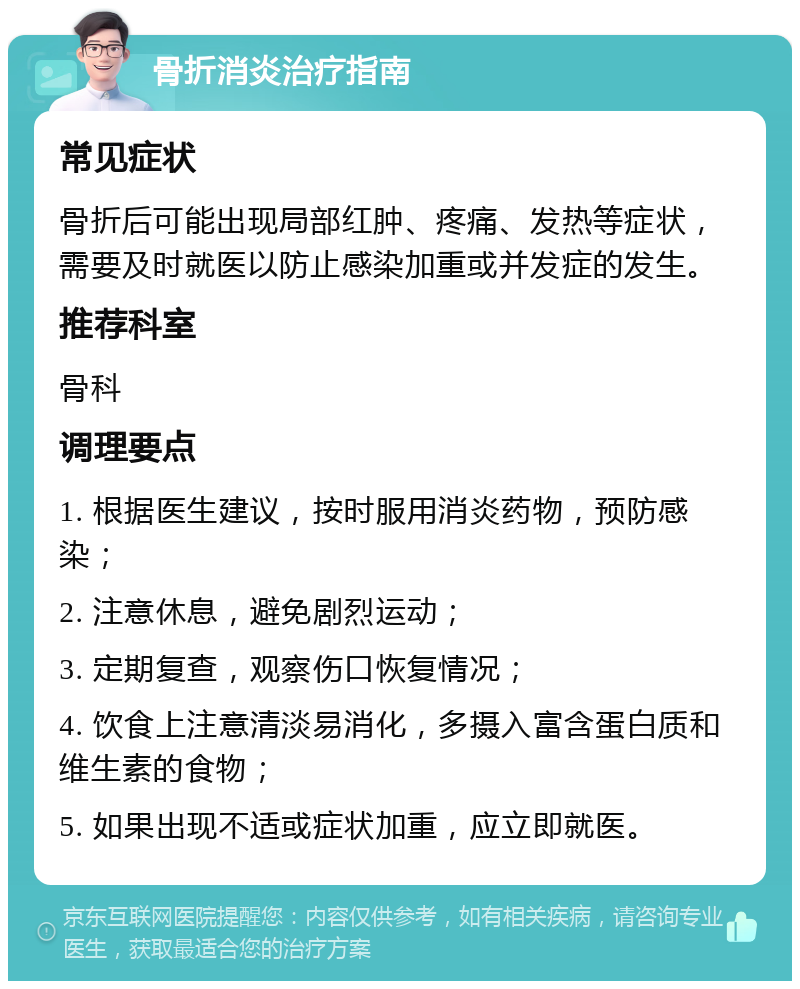 骨折消炎治疗指南

常见症状

骨折后可能出现局部红肿、疼痛、发热等症状，需要及时就医以防止感染加重或并发症的发生。

推荐科室

骨科

调理要点

1. 根据医生建议，按时服用消炎药物，预防感染；

2. 注意休息，避免剧烈运动；

3. 定期复查，观察伤口恢复情况；

4. 饮食上注意清淡易消化，多摄入富含蛋白质和维生素的食物；

5. 如果出现不适或症状加重，应立即就医。

京东互联网医院提醒您：内容仅供参考，如有相关疾病，请咨询专业医生，获取最适合您的治疗方案